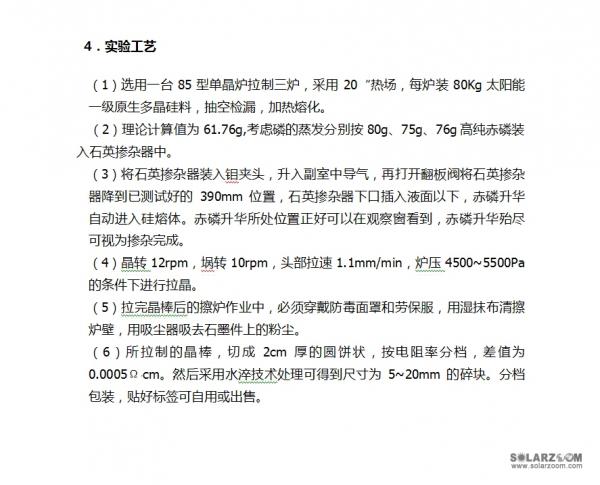 4．实验工艺

（1）选用一台 85 型单晶炉拉制三炉，采用 20 ″热场，每炉装 80Kg 太阳能一级原生多晶硅料，抽空检漏，加热熔化。

（2）理论计算值为 61.76g,考虑磷的蒸发分别按 80g、75g、76g 高纯赤磷装入石英掺杂器中。

（3）将石英掺杂器装入钼夹头，升入副室中导气，再打开翻板阀将石英掺杂器降到已测试好的 390mm 位置，石英掺杂器下口插入液面以下，赤磷升华自动进入硅熔体。赤磷升华所处位置正好可以在观察窗看到，赤磷升华殆尽可视为掺杂完成。

（4）晶转 12rpm，埚转 10rpm，头部拉速 1.1mm/min，炉压 4500~5500Pa 的条件下进行拉晶。

（5）拉完晶棒后的擦炉作业中，必须穿戴防毒面罩和劳保服，用湿抹布清擦炉壁，用吸尘器吸去石墨件上的粉尘。

（6）所拉制的晶棒，切成 2cm 厚的圆饼状，按电阻率分档，差值为 0.0005Ω cm。然后采用水淬技术处理可得到尺寸为 5~20mm 的碎块。分档包装，贴好标签可自用或出售。

SOLARZOOM
www.solarzoom.com